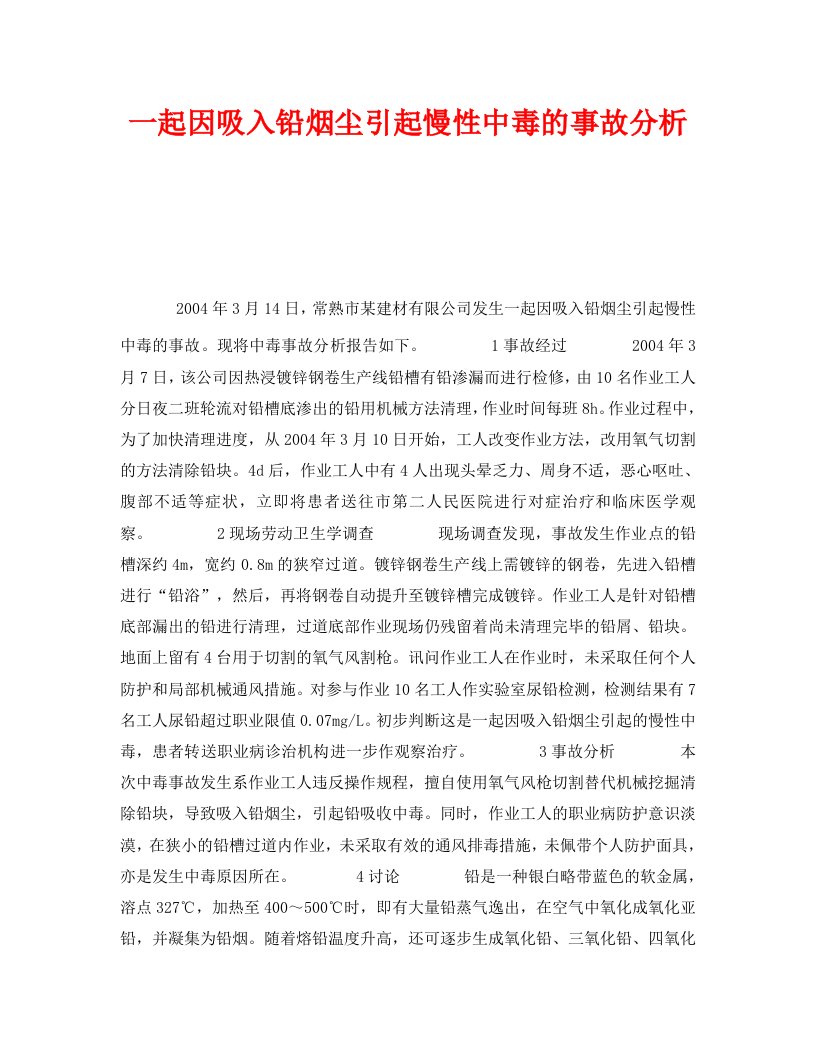 一起因吸入铅烟尘引起慢性中毒的事故分析

2004年3月14日，常熟市某建材有限公司发生一起因吸入铅烟尘引起慢性中毒的事故。现将中毒事故分析报告如下。 1事故经过 2004年3月7日，该公司因热浸镀锌钢卷生产线铅槽有铅渗漏而进行检修，由10名作业工人分日夜二班轮流对铅槽底渗出的铅用机械方法清理，作业时间每班8h。作业过程中，为了加快清理进度，从2004年3月10日开始，工人改变作业方法，改用氧气切割的方法清除铅块。4d后，作业工人中有4人出现头晕乏力、周身不适，恶心呕吐、腹部不适等症状，立即将患者送往市第二人民医院进行对症治疗和临床医学观察。 2现场劳动卫生学调查 现场调查发现，事故发生作业点的铅槽深约4m，宽约0.8m的狭窄过道。镀锌钢卷生产线上需镀锌的钢卷，先进入铅槽进行“铅浴”，然后，再将钢卷自动提升至镀锌槽完成镀锌。作业工人是针对铅槽底部漏出的铅进行清理，过道底部作业现场仍残留着尚未清理完毕的铅屑、铅块。地面上留有4台用于切割的氧气风割枪。讯问作业工人在作业时，未采取任何个人防护和局部机械通风措施。对参与作业10名工人作实验室尿铅检测，检测结果有7名工人尿铅超过职业限值0.07mg/L。初步判断这是一起因吸入铅烟尘引起的慢性中毒，患者转送职业病诊治机构进一步作观察治疗。 3事故分析 本次中毒事故发生系作业工人违反操作规程，擅自使用氧气风枪切割替代机械挖掘清除铅块，导致吸入铅烟尘，引起铅吸收中毒。同时，作业工人的职业病防护意识淡漠，在狭小的铅槽过道内作业，未采取有效的通风排毒措施，未佩带个人防护面具，亦是发生中毒原因所在。 4讨论 铅是一种银白略带蓝色的软金属，溶点327℃，加热至400～500℃时，即有大量铅蒸气逸出，在空气中氧化成氧化亚铅，并凝集为铅烟。随着熔铅温度升高，还可逐步生成氧化铅、三氧化铅、四氧化